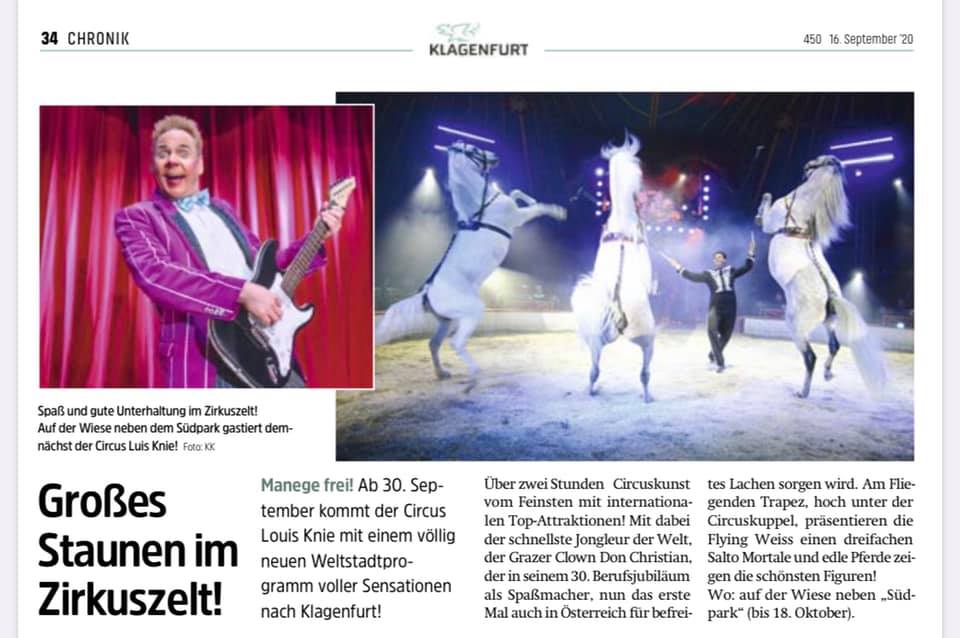 34 CHRONIK

KLAGENFURT

450 16. September '20

Spaß und gute Unterhaltung im Zirkuszelt! Auf der Wiese neben dem Südpark gastiert demnächst der Circus Luis Knie! Foto: KK

Großes Staunen im Zirkuszelt!

Manege frei! Ab 30. September kommt der Circus Louis Knie mit einem völlig neuen Weltstadtprogramm voller Sensationen nach Klagenfurt!

Über zwei Stunden Circuskunst vom Feinsten mit internationalen Top-Attraktionen! Mit dabei der schnellste Jongleur der Welt, der Grazer Clown Don Christian, der in seinem 30. Berufsjubiläum als Spaßmacher, nun das erste Mal auch in Österreich für befreites Lachen sorgen wird. Am Fliegenden Trapez, hoch unter der Circuskuppel, präsentieren die Flying Weiss einen dreifachen Salto Mortale und edle Pferde zeigen die schönsten Figuren!

Wo: auf der Wiese neben „Südpark“ (bis 18. Oktober).